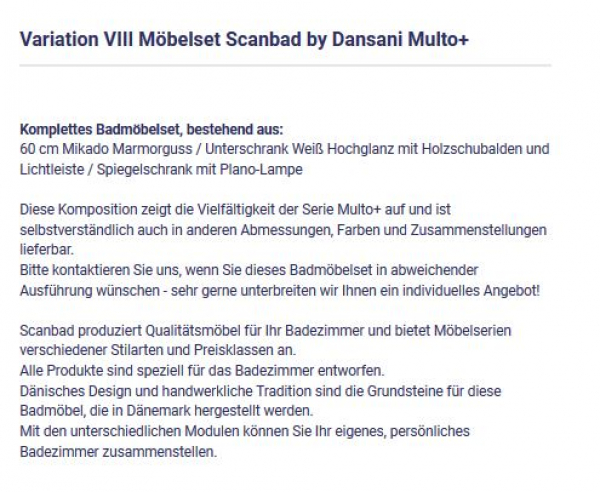 Variation VIII Möbelset Scanbad by Dansani Multo+

Komplettes Badmöbelset, bestehend aus:
60 cm Mikado Marmorguss / Unterschrank Weiß Hochglanz mit Holzschubalden und Lichtleiste / Spiegelschrank mit Plano-Lampe

Diese Komposition zeigt die Vielfältigkeit der Serie Multo+ auf und ist selbstverständlich auch in anderen Abmessungen, Farben und Zusammenstellungen lieferbar.
Bitte kontaktieren Sie uns, wenn Sie dieses Badmöbelset in abweichender Ausführung wünschen - sehr gerne unterbreiten wir Ihnen ein individuelles Angebot!

Scanbad produziert Qualitätsmöbel für Ihr Badezimmer und bietet Möbelserien verschiedener Stilarten und Preisklassen an.
Alle Produkte sind speziell für das Badezimmer entworfen.
Dänisches Design und handwerkliche Tradition sind die Grundsteine für diese Badmöbel, die in Dänemark hergestellt werden.
Mit den unterschiedlichen Modulen können Sie Ihr eigenes, persönliches Badezimmer zusammenstellen.